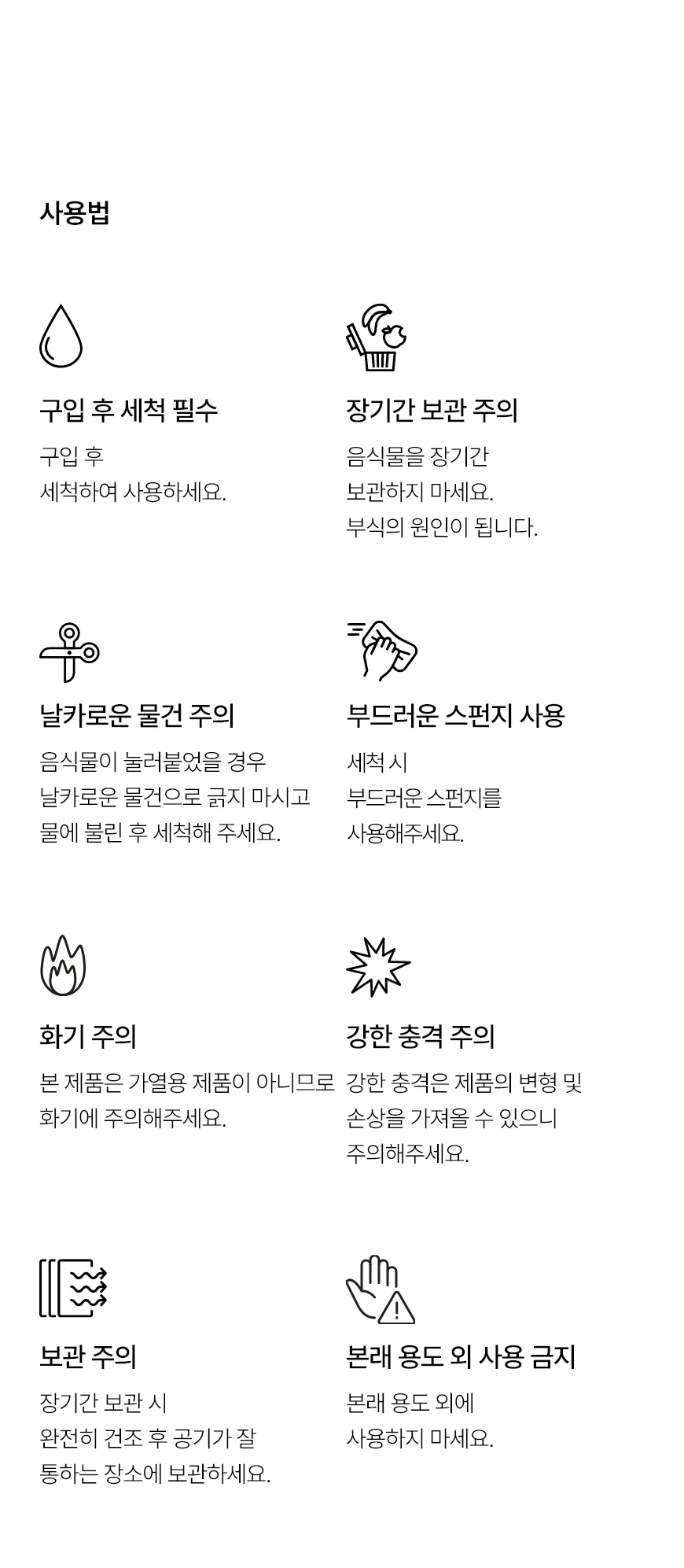 사용법

구입 후 세척 필수

구입 후
세척하여 사용하세요.

장기간 보관 주의

음식물을 장기간
보관하지 마세요.
부식의 원인이 됩니다.

날카로운 물건 주의

음식물이 눌러붙었을 경우
날카로운 물건으로 긁지 마시고
물에 불린 후 세척해 주세요.

부드러운 스펀지 사용

세척 시
부드러운 스펀지를
사용해주세요.

화기 주의

본 제품은 가열용 제품이 아니므로
화기에 주의해주세요.

강한 충격 주의

강한 충격은 제품의 변형 및
손상을 가져올 수 있으니
주의해주세요.

보관 주의

장기간 보관 시
완전히 건조 후 공기가 잘
통하는 장소에 보관하세요.

본래 용도 외 사용 금지

본래 용도 외에
사용하지 마세요.